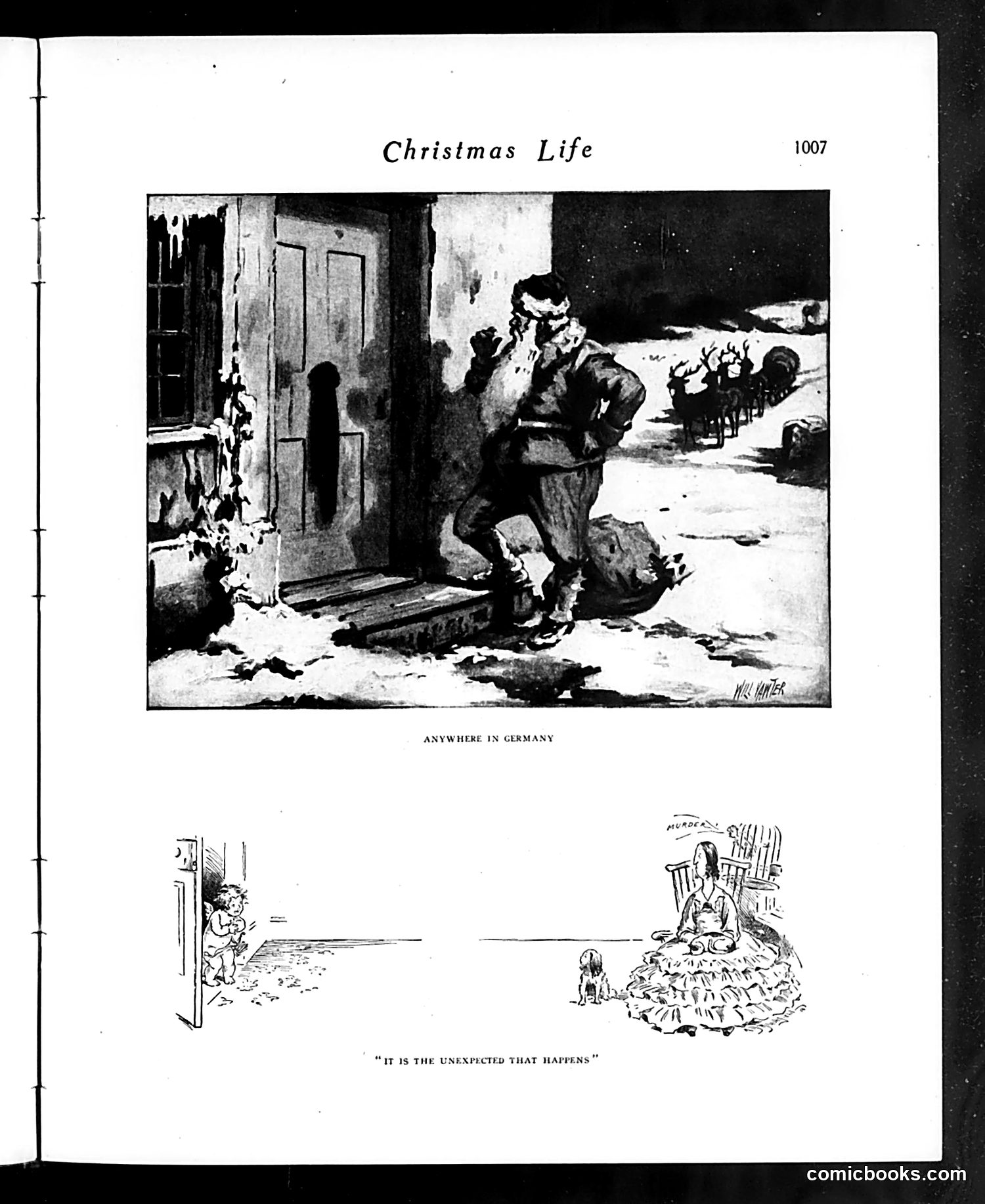 Christmas Life

1007

WILL VAWTER

ANYWHERE IN GERMANY

MURDER!

"IT IS THE UNEXPECTED THAT HAPPENS"

comicbooks.com